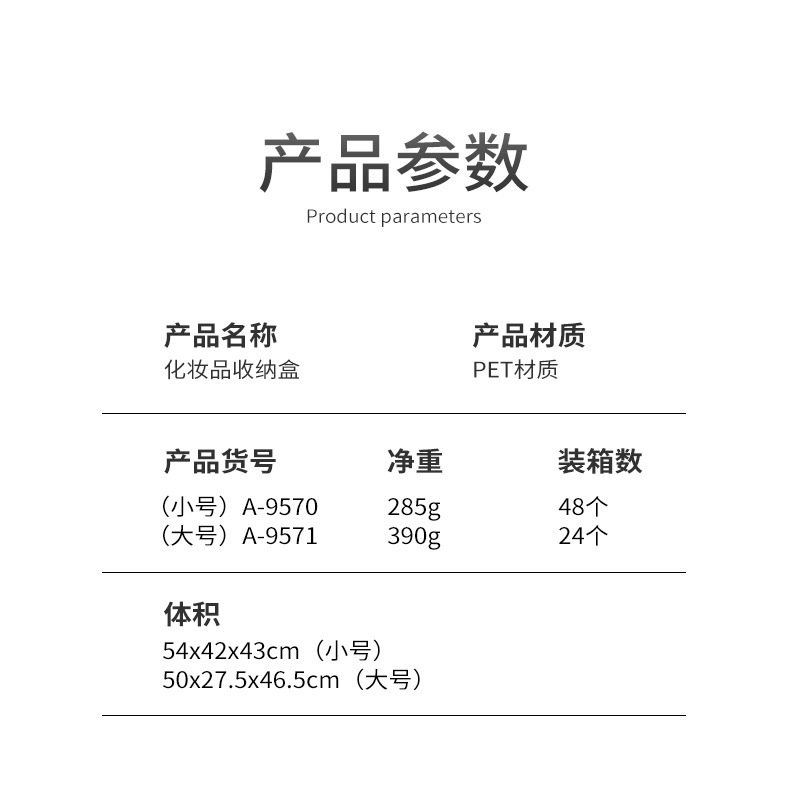 产品参数
Product parameters

产品名称
化妆品收纳盒

产品材质
PET材质

产品货号
（小号）A-9570
（大号）A-9571

净重
285g
390g

装箱数
48个
24个

体积
54x42x43cm（小号）
50x27.5x46.5cm（大号）